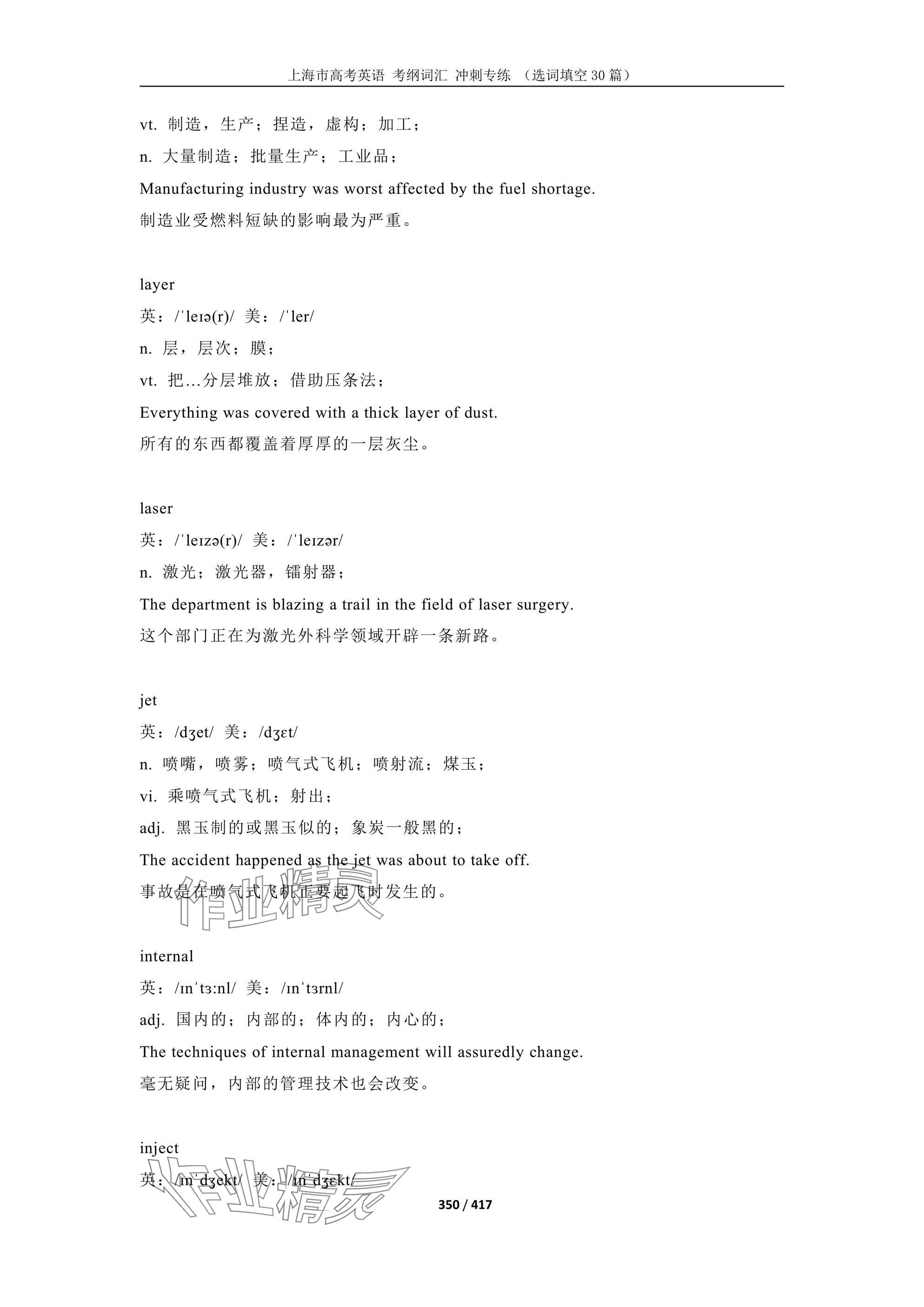 上海市高考英语 考纲词汇 冲刺专练 （选词填空 30 篇）

vt. 制造，生产；捏造，虚构；加工；

n. 大量制造；批量生产；工业品；

Manufacturing industry was worst affected by the fuel shortage.

制造业受燃料短缺的影响最为严重。

layer

英：/ˈleɪə(r)/ 美：/ˈler/

n. 层，层次；膜；

vt. 把…分层堆放；借助压条法；

Everything was covered with a thick layer of dust.

所有的东西都覆盖着厚厚的一层灰尘。

laser

英：/ˈleɪzə(r)/ 美：/ˈleɪzər/

n. 激光；激光器，镭射器；

The department is blazing a trail in the field of laser surgery.

这个部门正在为激光外科学领域开辟一条新路。

jet

英：/dʒet/ 美：/dʒɛt/

n. 喷嘴，喷雾；喷气式飞机；喷射流；煤玉；

vi. 乘喷气式飞机；射出；

adj. 黑玉制的或黑玉似的；象炭一般黑的；

The accident happened as the jet was about to take off.

事故是在喷气式飞机正要起飞时发生的。

作业精灵

internal

英：/ɪnˈtɜːnl/ 美：/ɪnˈtɜrnl/

adj. 国内的；内部的；体内的；内心的；

The techniques of internal management will assuredly change.

毫无疑问，内部的管理技术也会改变。

inject

英：/ɪnˈdʒekt/ 美：/ɪnˈdʒɛkt/

作业精灵

350 / 417